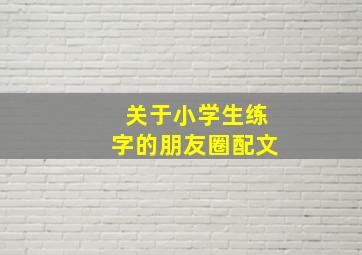 关于小学生练字的朋友圈配文